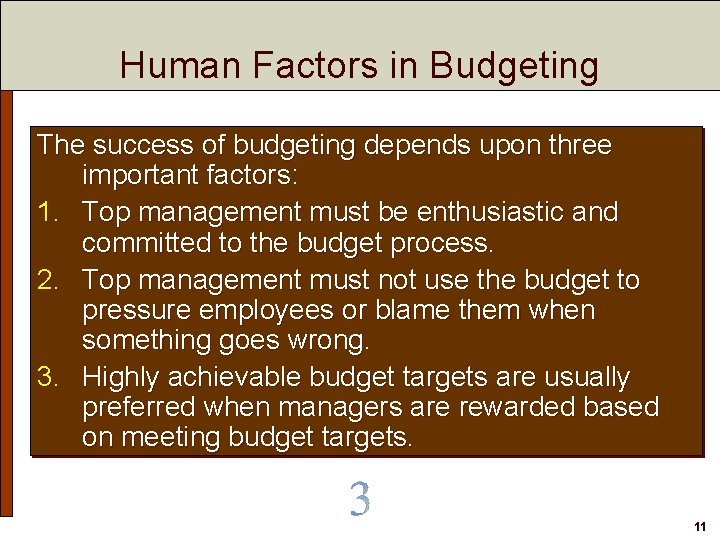 Human Factors in Budgeting

The success of budgeting depends upon three important factors:

1. Top management must be enthusiastic and committed to the budget process.
2. Top management must not use the budget to pressure employees or blame them when something goes wrong.
3. Highly achievable budget targets are usually preferred when managers are rewarded based on meeting budget targets.

3

11